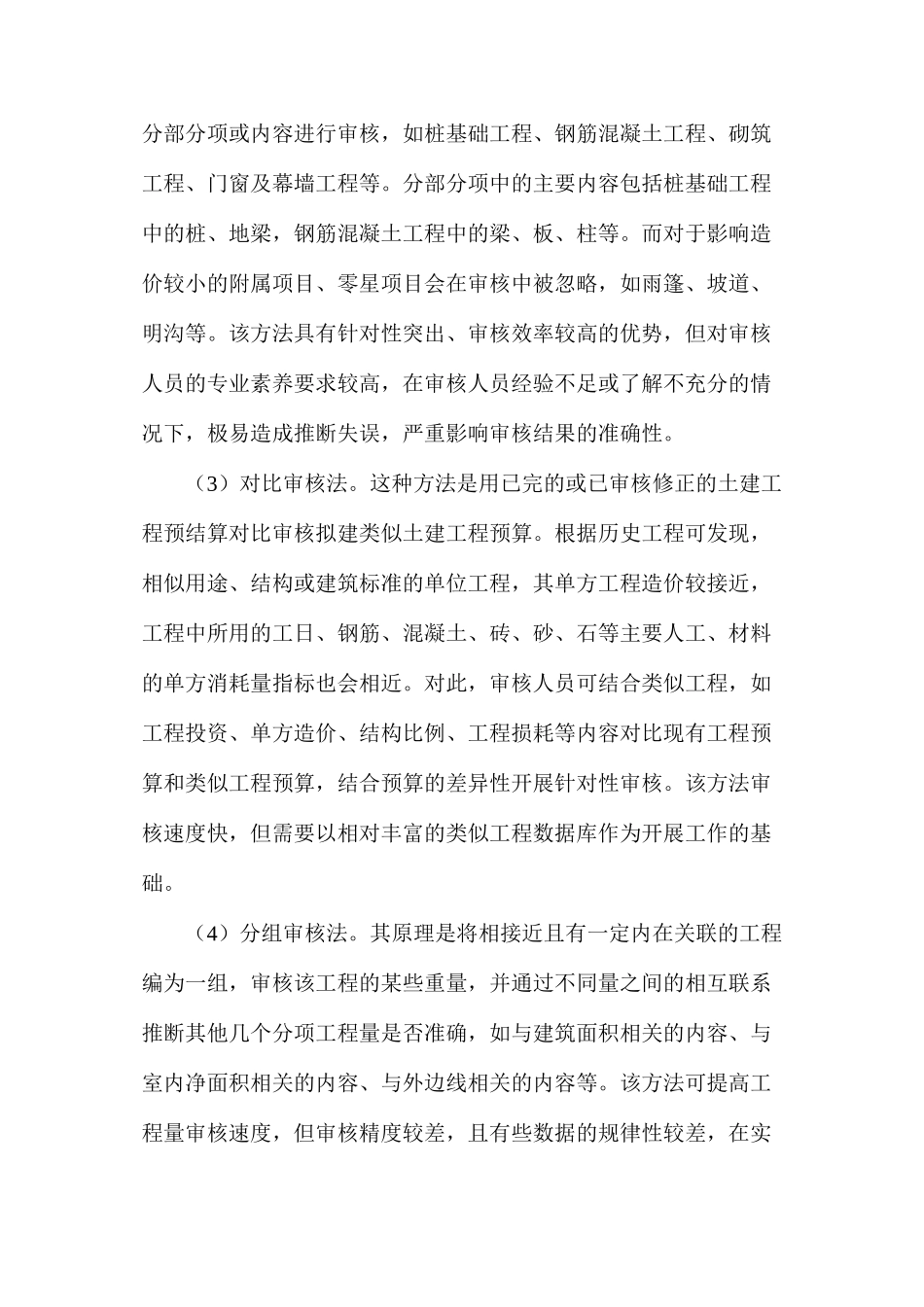 分部分项或内容进行审核，如桩基础工程、钢筋混凝土工程、砌筑工程、门窗及幕墙工程等。分部分项中的主要内容包括桩基础工程中的桩、地梁，钢筋混凝土工程中的梁、板、柱等。而对于影响造价较小的附属项目、零星项目会在审核中被忽略，如雨篷、坡道、明沟等。该方法具有针对性突出、审核效率较高的优势，但对审核人员的专业素养要求较高，在审核人员经验不足或了解不充分的情况下，极易造成推断失误，严重影响审核结果的准确性。

（3）对比审核法。这种方法是用已完的或已审核修正的土建工程预结算对比审核拟建类似土建工程预算。根据历史工程可发现，相似用途、结构或建筑标准的单位工程，其单方工程造价较接近，工程中所用的工日、钢筋、混凝土、砖、砂、石等主要人工、材料的单方消耗量指标也会相近。对此，审核人员可结合类似工程，如工程投资、单方造价、结构比例、工程损耗等内容对比现有工程预算和类似工程预算，结合预算的差异性开展针对性审核。该方法审核速度快，但需要以相对丰富的类似工程数据库作为开展工作的基础。

（4）分组审核法。其原理是将相接近且有一定内在关联的工程编为一组，审核该工程的某些重量，并通过不同量之间的相互联系推断其他几个分项工程量是否准确，如与建筑面积相关的内容、与室内净面积相关的内容、与外边线相关的内容等。该方法可提高工程量审核速度，但审核精度较差，且有些数据的规律性较差，在实